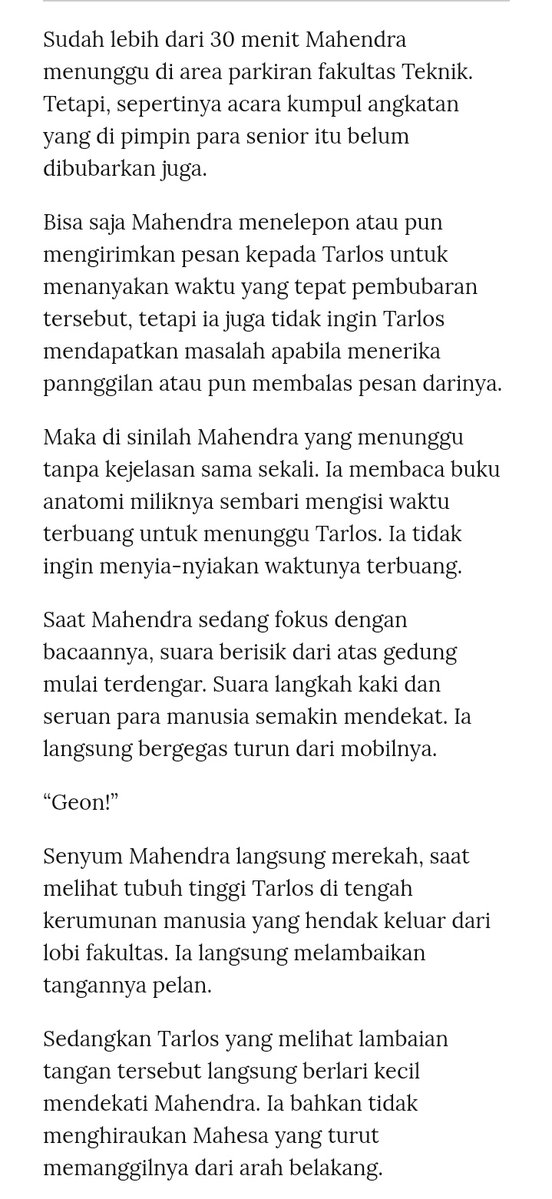 Sudah lebih dari 30 menit Mahendra menunggu di area parkiran fakultas Teknik. Tetapi, sepertinya acara kumpul angkatan yang di pimpin para senior itu belum dibubarkan juga.

Bisa saja Mahendra menelepon atau pun mengirimkan pesan kepada Tarlos untuk menanyakan waktu yang tepat pembubaran tersebut, tetapi ia juga tidak ingin Tarlos mendapatkan masalah apabila menerika pannggilan atau pun membalas pesan darinya.

Maka di sinilah Mahendra yang menunggu tanpa kejelasan sama sekali. Ia membaca buku anatomi miliknya sembari mengisi waktu terbuang untuk menunggu Tarlos. Ia tidak ingin menyia-nyiakan waktunya terbuang.

Saat Mahendra sedang fokus dengan bacaannya, suara berisik dari atas gedung mulai terdengar. Suara langkah kaki dan seruan para manusia semakin mendekat. Ia langsung bergegas turun dari mobilnya.

“Geon!”

Senyum Mahendra langsung merekah, saat melihat tubuh tinggi Tarlos di tengah kerumunan manusia yang hendak keluar dari lobi fakultas. Ia langsung melambaikan tangannya pelan.

Sedangkan Tarlos yang melihat lambaian tangan tersebut langsung berlari kecil mendekati Mahendra. Ia bahkan tidak menghiraukan Mahesa yang turut memanggilnya dari arah belakang.